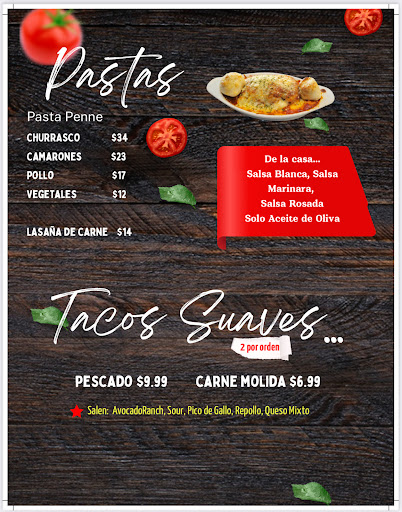 Pastas

Pasta Penne

CHURRASCO $34
CAMARONES $23
POLLO $17
VEGETALES $12

LASAÑA DE CARNE $14

De la casa...
Salsa Blanca, Salsa Marinara,
Salsa Rosada
Solo Aceite de Oliva

Tacos Suaves...

2 por orden

PESCADO $9.99 CARNE MOLIDA $6.99

Salen: AvocadoRanch, Sour, Pico de Gallo, Repollo, Queso Mixto